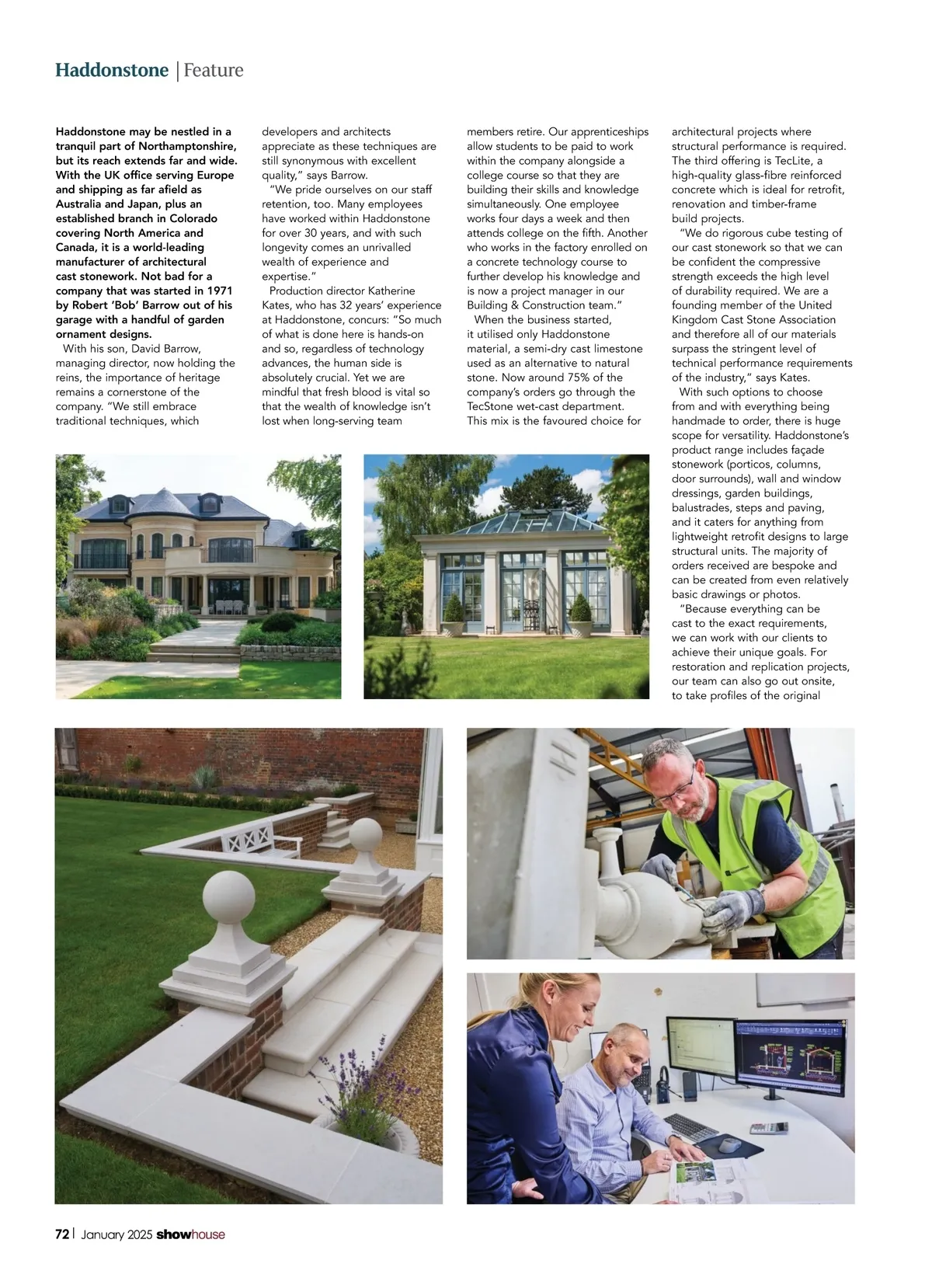 Haddonstone | Feature

Haddonstone may be nestled in a tranquil part of Northamptonshire, but its reach extends far and wide. With the UK office serving Europe and shipping as far afield as Australia and Japan, plus an established branch in Colorado covering North America and Canada, it is a world-leading manufacturer of architectural cast stonework. Not bad for a company that was started in 1971 by Robert 'Bob' Barrow out of his garage with a handful of garden ornament designs.

With his son, David Barrow, managing director, now holding the reins, the importance of heritage remains a cornerstone of the company. "We still embrace traditional techniques, which developers and architects appreciate as these techniques are still synonymous with excellent quality," says Barrow.

"We pride ourselves on our staff retention, too. Many employees have worked within Haddonstone for over 30 years, and with such longevity comes an unrivalled wealth of experience and expertise."

Production director Katherine Kates, who has 32 years' experience at Haddonstone, concurs: "So much of what is done here is hands-on and so, regardless of technology advances, the human side is absolutely crucial. Yet we are mindful that fresh blood is vital so that the wealth of knowledge isn't lost when long-serving team members retire. Our apprenticeships allow students to be paid to work within the company alongside a college course so that they are building their skills and knowledge simultaneously. One employee works four days a week and then attends college on the fifth. Another who works in the factory enrolled on a concrete technology course to further develop his knowledge and is now a project manager in our Building & Construction team."

When the business started, it utilised only Haddonstone material, a semi-dry cast limestone used as an alternative to natural stone. Now around 75% of the company's orders go through the TecStone wet-cast department. This mix is the favoured choice for architectural projects where structural performance is required. The third offering is TecLite, a high-quality glass-fibre reinforced concrete which is ideal for retrofit, renovation and timber-frame build projects.

"We do rigorous cube testing of our cast stonework so that we can be confident the compressive strength exceeds the high level of durability required. We are a founding member of the United Kingdom Cast Stone Association and therefore all of our materials surpass the stringent level of technical performance requirements of the industry," says Kates.

With such options to choose from and with everything being handmade to order, there is huge scope for versatility. Haddonstone's product range includes façade stonework (porticos, columns, door surrounds), wall and window dressings, garden buildings, balustrades, steps and paving, and it caters for anything from lightweight retrofit designs to large structural units. The majority of orders received are bespoke and can be created from even relatively basic drawings or photos.

"Because everything can be cast to the exact requirements, we can work with our clients to achieve their unique goals. For restoration and replication projects, our team can also go out onsite, to take profiles of the original

72 | January 2025 showhouse